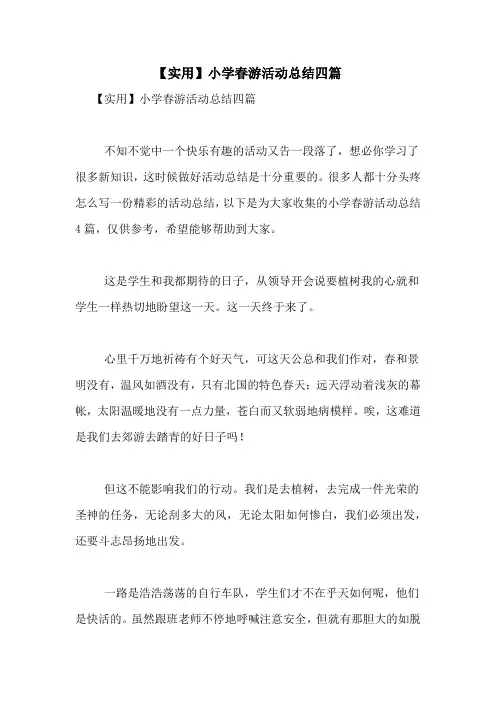 【实用】小学春游活动总结四篇

【实用】小学春游活动总结四篇

不知不觉中一个快乐有趣的活动又告一段落了，想必你学习了很多新知识，这时候做好活动总结是十分重要的。很多人都十分头疼怎么写一份精彩的活动总结，以下是为大家收集的小学春游活动总结4篇，仅供参考，希望能够帮助到大家。

这是学生和我都期待的日子，从领导开会说要植树我的心就和学生一样热切地盼望这一天。这一天终于来了。

心里千万地祈祷有个好天气，可这天公总和我们作对，春和景明没有，温风如酒没有，只有北国的特色春天：远天浮动着浅灰的幕帐，太阳温暖地没有一点力量，苍白而又软弱地病模样。唉，这难道是我们去郊游去踏青的好日子吗！

但这不能影响我们的行动。我们是去植树，去完成一件光荣的圣神的任务，无论刮多大的风，无论太阳如何惨白，我们必须出发，还要斗志昂扬地出发。

一路是浩浩荡荡的自行车队，学生们才不在乎天如何呢，他们是快活的。虽然跟班老师不停地呼喊注意安全，但就有那胆大的如脱